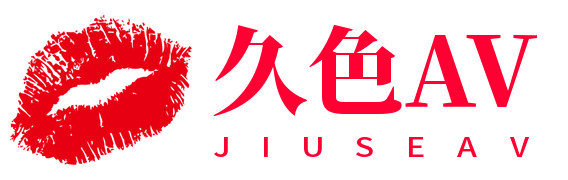 久色AV
JIUSEAV